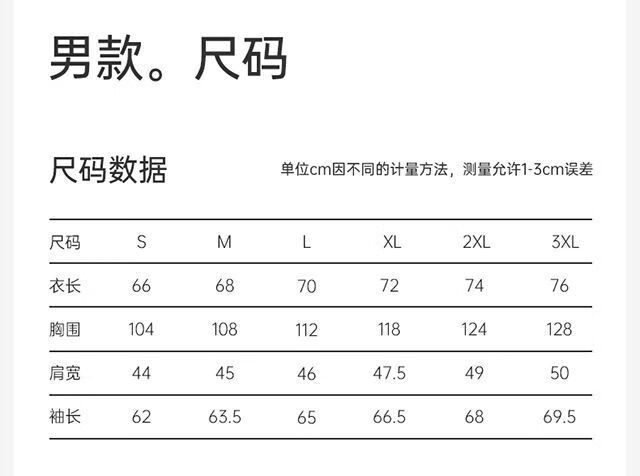 男款。尺码

尺码数据

单位cm因不同的计量方法，测量允许1-3cm误差

| 尺码 | S | M | L | XL | 2XL | 3XL |
|---|---|---|---|---|---|---|
| 衣长 | 66 | 68 | 70 | 72 | 74 | 76 |
| 胸围 | 104 | 108 | 112 | 118 | 124 | 128 |
| 肩宽 | 44 | 45 | 46 | 47.5 | 49 | 50 |
| 袖长 | 62 | 63.5 | 65 | 66.5 | 68 | 69.5 |